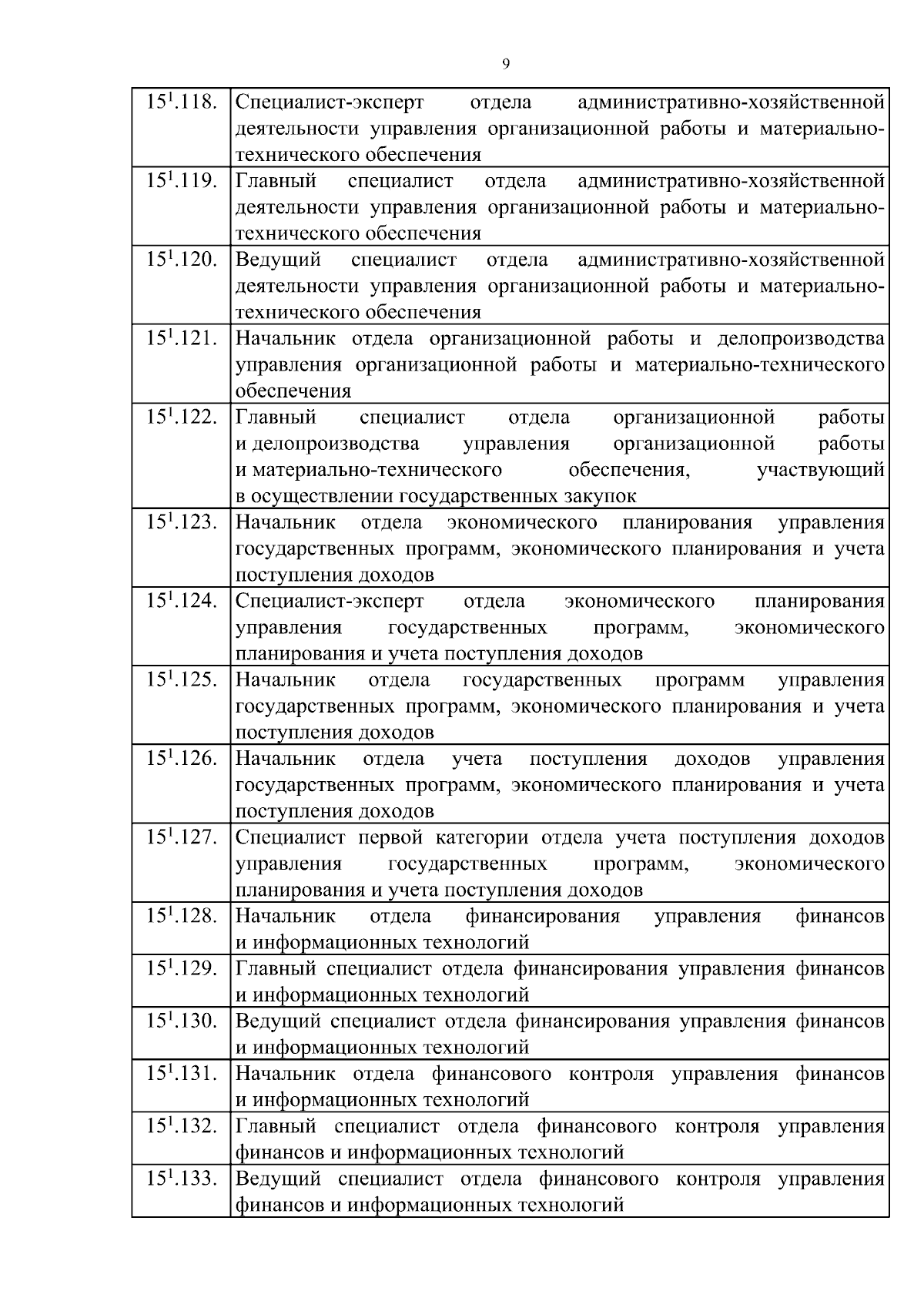 9

| | |
|---|---|
| $15^1$.118. | Специалист-эксперт отдела административно-хозяйственной деятельности управления организационной работы и материально-технического обеспечения |
| $15^1$.119. | Главный специалист отдела административно-хозяйственной деятельности управления организационной работы и материально-технического обеспечения |
| $15^1$.120. | Ведущий специалист отдела административно-хозяйственной деятельности управления организационной работы и материально-технического обеспечения |
| $15^1$.121. | Начальник отдела организационной работы и делопроизводства управления организационной работы и материально-технического обеспечения |
| $15^1$.122. | Главный специалист отдела организационной работы и делопроизводства управления организационной работы и материально-технического обеспечения, участвующий в осуществлении государственных закупок |
| $15^1$.123. | Начальник отдела экономического планирования управления государственных программ, экономического планирования и учета поступления доходов |
| $15^1$.124. | Специалист-эксперт отдела экономического планирования управления государственных программ, экономического планирования и учета поступления доходов |
| $15^1$.125. | Начальник отдела государственных программ управления государственных программ, экономического планирования и учета поступления доходов |
| $15^1$.126. | Начальник отдела учета поступления доходов управления государственных программ, экономического планирования и учета поступления доходов |
| $15^1$.127. | Специалист первой категории отдела учета поступления доходов управления государственных программ, экономического планирования и учета поступления доходов |
| $15^1$.128. | Начальник отдела финансирования управления финансов и информационных технологий |
| $15^1$.129. | Главный специалист отдела финансирования управления финансов и информационных технологий |
| $15^1$.130. | Ведущий специалист отдела финансирования управления финансов и информационных технологий |
| $15^1$.131. | Начальник отдела финансового контроля управления финансов и информационных технологий |
| $15^1$.132. | Главный специалист отдела финансового контроля управления финансов и информационных технологий |
| $15^1$.133. | Ведущий специалист отдела финансового контроля управления финансов и информационных технологий |